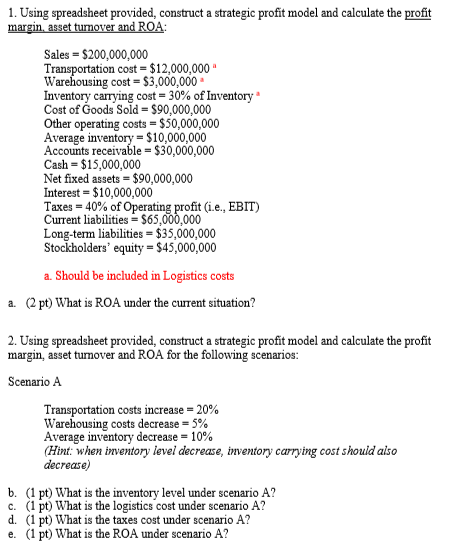 1. Using spreadsheet provided, construct a strategic profit model and calculate the profit margin, asset turnover and ROA:

Sales = \$200,000,000
Transportation cost = \$12,000,000 $^a$
Warehousing cost = \$3,000,000 $^a$
Inventory carrying cost = 30% of Inventory $^a$
Cost of Goods Sold = \$90,000,000
Other operating costs = \$50,000,000
Average inventory = \$10,000,000
Accounts receivable = \$30,000,000
Cash = \$15,000,000
Net fixed assets = \$90,000,000
Interest = \$10,000,000
Taxes = 40% of Operating profit (i.e., EBIT)
Current liabilities = \$65,000,000
Long-term liabilities = \$35,000,000
Stockholders' equity = \$45,000,000

a. Should be included in Logistics costs

a. (2 pt) What is ROA under the current situation?

2. Using spreadsheet provided, construct a strategic profit model and calculate the profit margin, asset turnover and ROA for the following scenarios:

Scenario A

Transportation costs increase = 20%
Warehousing costs decrease = 5%
Average inventory decrease = 10%
(Hint: when inventory level decrease, inventory carrying cost should also decrease)

b. (1 pt) What is the inventory level under scenario A?
c. (1 pt) What is the logistics cost under scenario A?
d. (1 pt) What is the taxes cost under scenario A?
e. (1 pt) What is the ROA under scenario A?